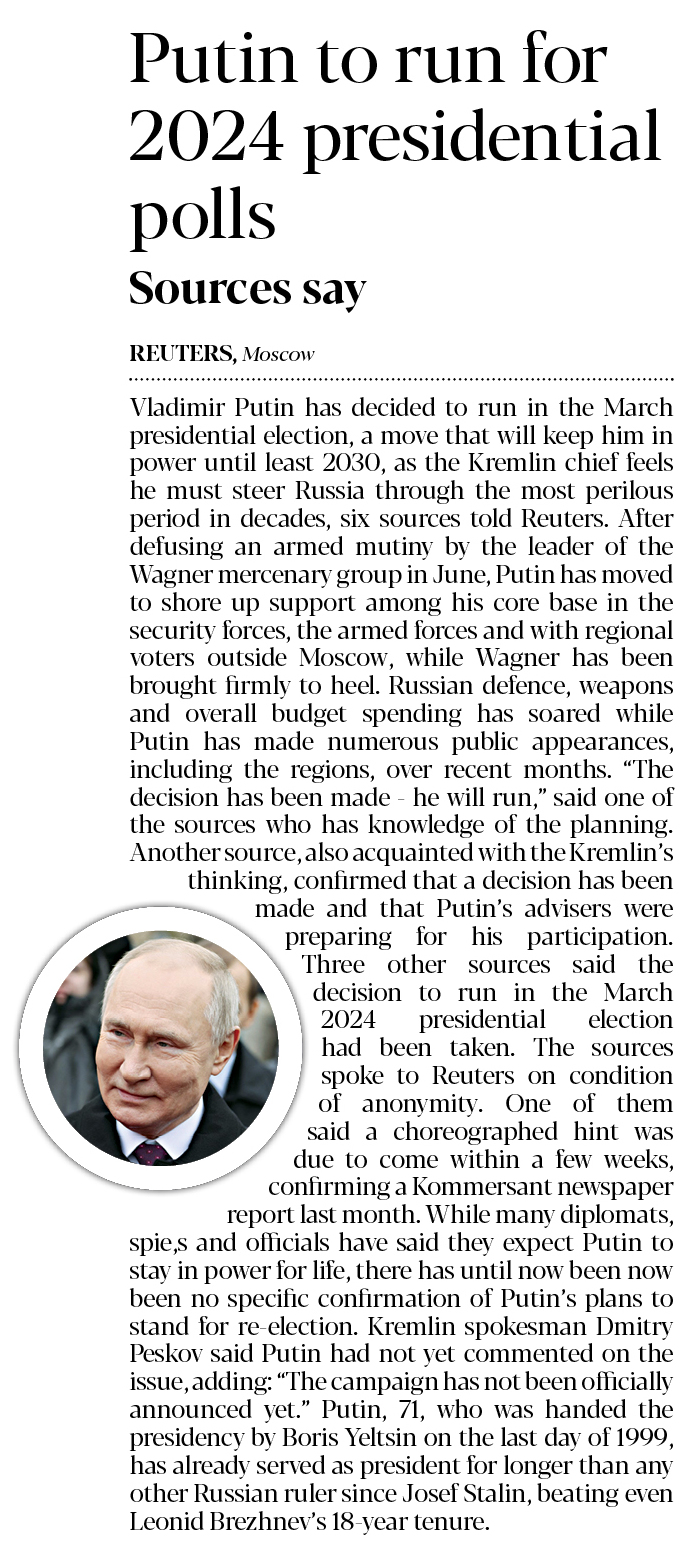 Putin to run for 2024 presidential polls

Sources say

REUTERS, Moscow

Vladimir Putin has decided to run in the March presidential election, a move that will keep him in power until least 2030, as the Kremlin chief feels he must steer Russia through the most perilous period in decades, six sources told Reuters. After defusing an armed mutiny by the leader of the Wagner mercenary group in June, Putin has moved to shore up support among his core base in the security forces, the armed forces and with regional voters outside Moscow, while Wagner has been brought firmly to heel. Russian defence, weapons and overall budget spending has soared while Putin has made numerous public appearances, including the regions, over recent months. “The decision has been made - he will run,” said one of the sources who has knowledge of the planning. Another source, also acquainted with the Kremlin’s thinking, confirmed that a decision has been made and that Putin’s advisers were preparing for his participation. Three other sources said the decision to run in the March 2024 presidential election had been taken. The sources spoke to Reuters on condition of anonymity. One of them said a choreographed hint was due to come within a few weeks, confirming a Kommersant newspaper report last month. While many diplomats, spie,s and officials have said they expect Putin to stay in power for life, there has until now been now been no specific confirmation of Putin’s plans to stand for re-election. Kremlin spokesman Dmitry Peskov said Putin had not yet commented on the issue, adding: “The campaign has not been officially announced yet.” Putin, 71, who was handed the presidency by Boris Yeltsin on the last day of 1999, has already served as president for longer than any other Russian ruler since Josef Stalin, beating even Leonid Brezhnev’s 18-year tenure.